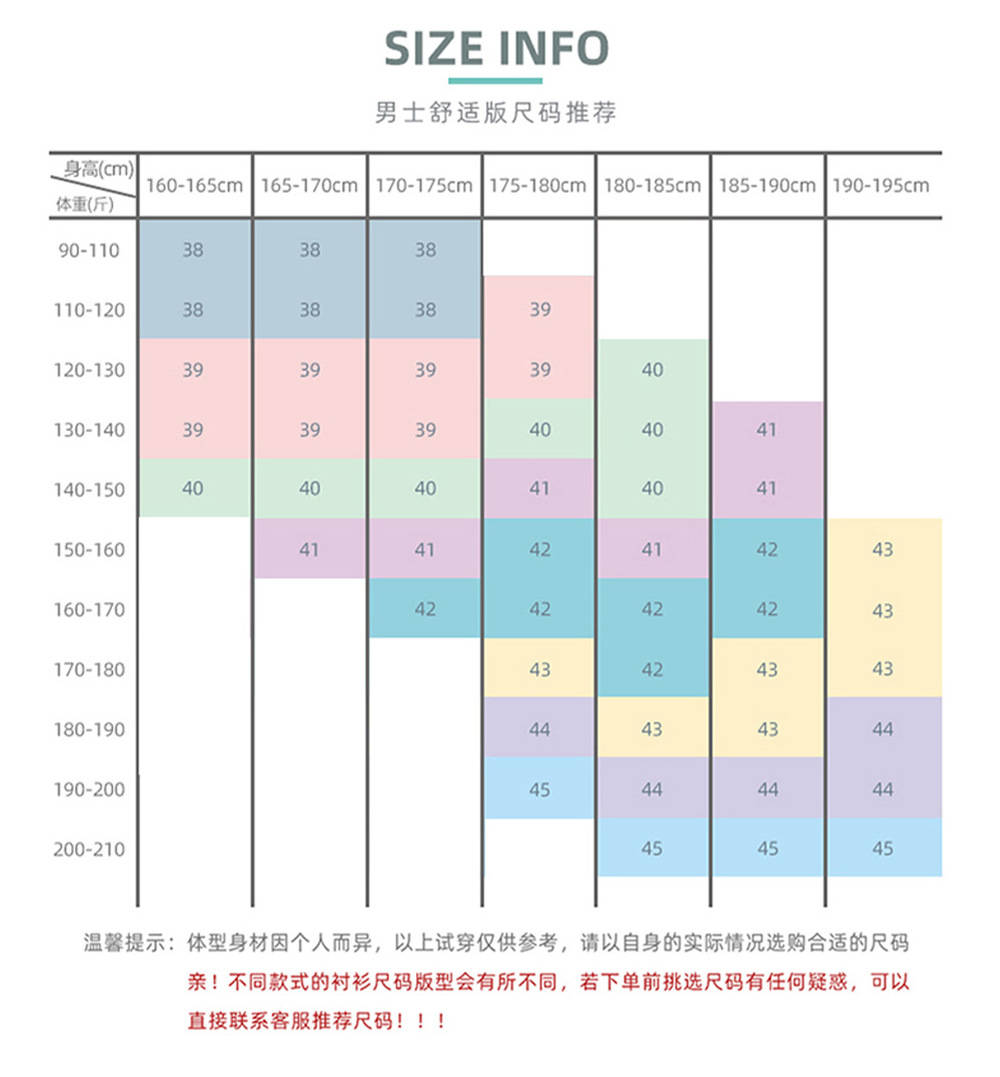 SIZE INFO

男士舒适版尺码推荐

| 身高(cm) 体重(斤) | 160-165cm | 165-170cm | 170-175cm | 175-180cm | 180-185cm | 185-190cm | 190-195cm |
|---|---|---|---|---|---|---|---|
| 90-110 | 38 | 38 | 38 | | | | |
| 110-120 | 38 | 38 | 38 | 39 | | | |
| 120-130 | 39 | 39 | 39 | 39 | 40 | | |
| 130-140 | 39 | 39 | 39 | 40 | 40 | 41 | |
| 140-150 | 40 | 40 | 40 | 41 | 40 | 41 | |
| 150-160 | | 41 | 41 | 42 | 41 | 42 | 43 |
| 160-170 | | | 42 | 42 | 42 | 42 | 43 |
| 170-180 | | | | 43 | 42 | 43 | 43 |
| 180-190 | | | | 44 | 43 | 43 | 44 |
| 190-200 | | | | 45 | 44 | 44 | 44 |
| 200-210 | | | | | 45 | 45 | 45 |

温馨提示：体型身材因个人而异，以上试穿仅供参考，请以自身的实际情况选购合适的尺码

亲！不同款式的衬衫尺码版型会有所不同，若下单前挑选尺码有任何疑惑，可以直接联系客服推荐尺码！！！